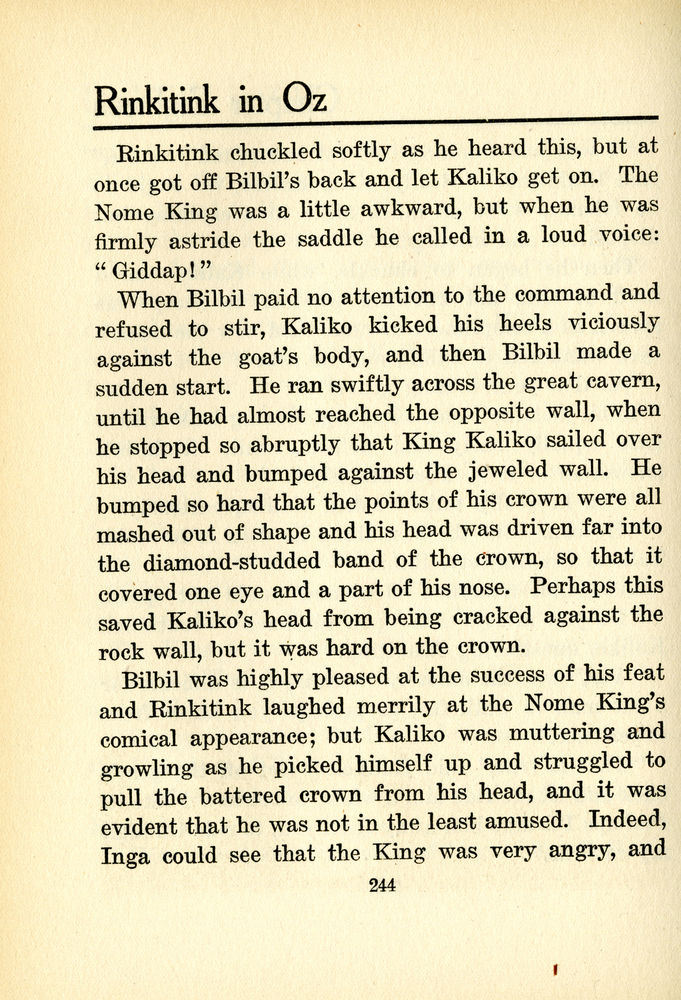 Rinkitink in Oz

Rinkitink chuckled softly as he heard this, but at once got off Bilbil's back and let Kaliko get on. The Nome King was a little awkward, but when he was firmly astride the saddle he called in a loud voice: "Giddap!"

When Bilbil paid no attention to the command and refused to stir, Kaliko kicked his heels viciously against the goat's body, and then Bilbil made a sudden start. He ran swiftly across the great cavern, until he had almost reached the opposite wall, when he stopped so abruptly that King Kaliko sailed over his head and bumped against the jeweled wall. He bumped so hard that the points of his crown were all mashed out of shape and his head was driven far into the diamond-studded band of the crown, so that it covered one eye and a part of his nose. Perhaps this saved Kaliko's head from being cracked against the rock wall, but it was hard on the crown.

Bilbil was highly pleased at the success of his feat and Rinkitink laughed merrily at the Nome King's comical appearance; but Kaliko was muttering and growling as he picked himself up and struggled to pull the battered crown from his head, and it was evident that he was not in the least amused. Indeed, Inga could see that the King was very angry, and

244